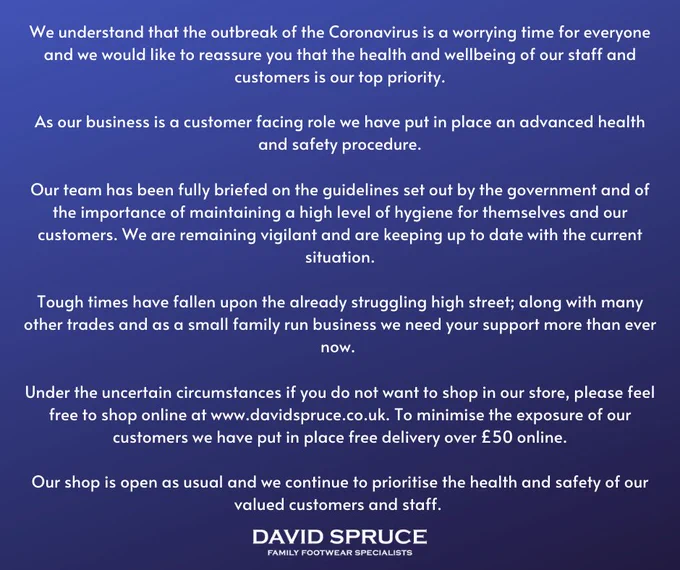 We understand that the outbreak of the Coronavirus is a worrying time for everyone and we would like to reassure you that the health and wellbeing of our staff and customers is our top priority.

As our business is a customer facing role we have put in place an advanced health and safety procedure.

Our team has been fully briefed on the guidelines set out by the government and of the importance of maintaining a high level of hygiene for themselves and our customers. We are remaining vigilant and are keeping up to date with the current situation.

Tough times have fallen upon the already struggling high street; along with many other trades and as a small family run business we need your support more than ever now.

Under the uncertain circumstances if you do not want to shop in our store, please feel free to shop online at www.davidspruce.co.uk. To minimise the exposure of our customers we have put in place free delivery over £50 online.

Our shop is open as usual and we continue to prioritise the health and safety of our valued customers and staff.

DAVID SPRUCE
FAMILY FOOTWEAR SPECIALISTS